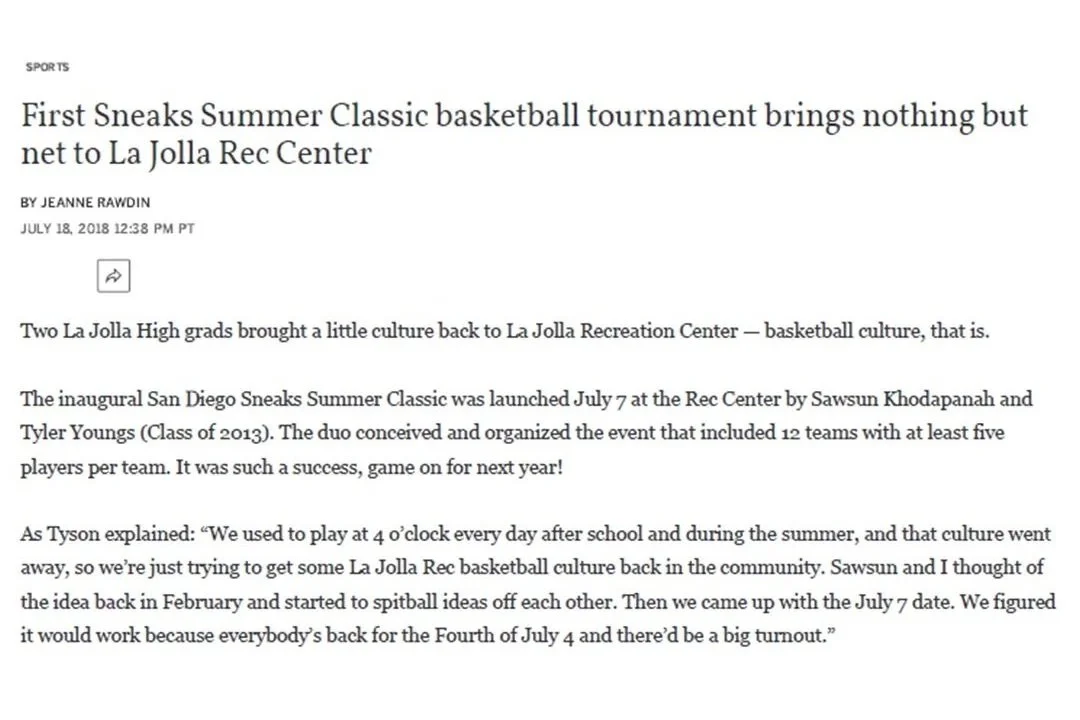 SPORTS

First Sneaks Summer Classic basketball tournament brings nothing but net to La Jolla Rec Center

BY JEANNE RAWDIN

JULY 18, 2018 12:38 PM PT

Two La Jolla High grads brought a little culture back to La Jolla Recreation Center — basketball culture, that is.

The inaugural San Diego Sneaks Summer Classic was launched July 7 at the Rec Center by Sawsun Khodapanah and Tyler Youngs (Class of 2013). The duo conceived and organized the event that included 12 teams with at least five players per team. It was such a success, game on for next year!

As Tyson explained: “We used to play at 4 o’clock every day after school and during the summer, and that culture went away, so we’re just trying to get some La Jolla Rec basketball culture back in the community. Sawsun and I thought of the idea back in February and started to spitball ideas off each other. Then we came up with the July 7 date. We figured it would work because everybody’s back for the Fourth of July 4 and there’d be a big turnout.”